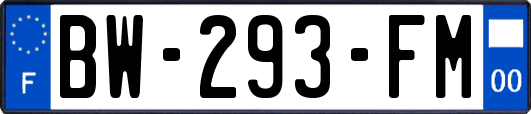 F
BW-293-FM
00